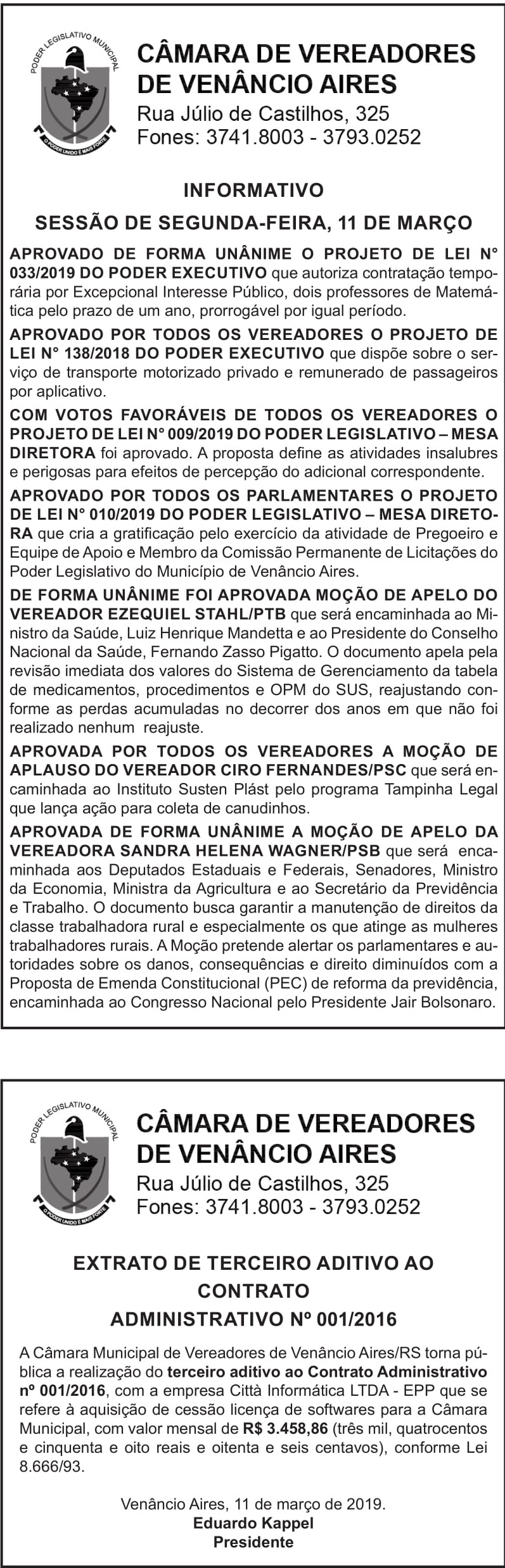 PODER LEGISLATIVO MUNICIPAL
O PODER UNIDO É MAIS FORTE

CÂMARA DE VEREADORES DE VENÂNCIO AIRES
Rua Júlio de Castilhos, 325
Fones: 3741.8003 - 3793.0252

INFORMATIVO

SESSÃO DE SEGUNDA-FEIRA, 11 DE MARÇO

APROVADO DE FORMA UNÂNIME O PROJETO DE LEI N° 033/2019 DO PODER EXECUTIVO que autoriza contratação temporária por Excepcional Interesse Público, dois professores de Matemática pelo prazo de um ano, prorrogável por igual período.

APROVADO POR TODOS OS VEREADORES O PROJETO DE LEI N° 138/2018 DO PODER EXECUTIVO que dispõe sobre o serviço de transporte motorizado privado e remunerado de passageiros por aplicativo.

COM VOTOS FAVORÁVEIS DE TODOS OS VEREADORES O PROJETO DE LEI N° 009/2019 DO PODER LEGISLATIVO – MESA DIRETORA foi aprovado. A proposta define as atividades insalubres e perigosas para efeitos de percepção do adicional correspondente.

APROVADO POR TODOS OS PARLAMENTARES O PROJETO DE LEI N° 010/2019 DO PODER LEGISLATIVO – MESA DIRETORA que cria a gratificação pelo exercício da atividade de Pregoeiro e Equipe de Apoio e Membro da Comissão Permanente de Licitações do Poder Legislativo do Município de Venâncio Aires.

DE FORMA UNÂNIME FOI APROVADA MOÇÃO DE APELO DO VEREADOR EZEQUIEL STAHL/PTB que será encaminhada ao Ministro da Saúde, Luiz Henrique Mandetta e ao Presidente do Conselho Nacional da Saúde, Fernando Zasso Pigatto. O documento apela pela revisão imediata dos valores do Sistema de Gerenciamento da tabela de medicamentos, procedimentos e OPM do SUS, reajustando conforme as perdas acumuladas no decorrer dos anos em que não foi realizado nenhum reajuste.

APROVADA POR TODOS OS VEREADORES A MOÇÃO DE APLAUSO DO VEREADOR CIRO FERNANDES/PSC que será encaminhada ao Instituto Susten Plást pelo programa Tampinha Legal que lança ação para coleta de canudinhos.

APROVADA DE FORMA UNÂNIME A MOÇÃO DE APELO DA VEREADORA SANDRA HELENA WAGNER/PSB que será encaminhada aos Deputados Estaduais e Federais, Senadores, Ministro da Economia, Ministra da Agricultura e ao Secretário da Previdência e Trabalho. O documento busca garantir a manutenção de direitos da classe trabalhadora rural e especialmente os que atinge as mulheres trabalhadores rurais. A Moção pretende alertar os parlamentares e autoridades sobre os danos, consequências e direito diminuídos com a Proposta de Emenda Constitucional (PEC) de reforma da previdência, encaminhada ao Congresso Nacional pelo Presidente Jair Bolsonaro.

PODER LEGISLATIVO MUNICIPAL
O PODER UNIDO É MAIS FORTE

CÂMARA DE VEREADORES DE VENÂNCIO AIRES
Rua Júlio de Castilhos, 325
Fones: 3741.8003 - 3793.0252

EXTRATO DE TERCEIRO ADITIVO AO CONTRATO ADMINISTRATIVO Nº 001/2016

A Câmara Municipal de Vereadores de Venâncio Aires/RS torna pública a realização do terceiro aditivo ao Contrato Administrativo nº 001/2016, com a empresa Città Informática LTDA - EPP que se refere à aquisição de cessão licença de softwares para a Câmara Municipal, com valor mensal de R$ 3.458,86 (três mil, quatrocentos e cinquenta e oito reais e oitenta e seis centavos), conforme Lei 8.666/93.

Venâncio Aires, 11 de março de 2019.
Eduardo Kappel
Presidente